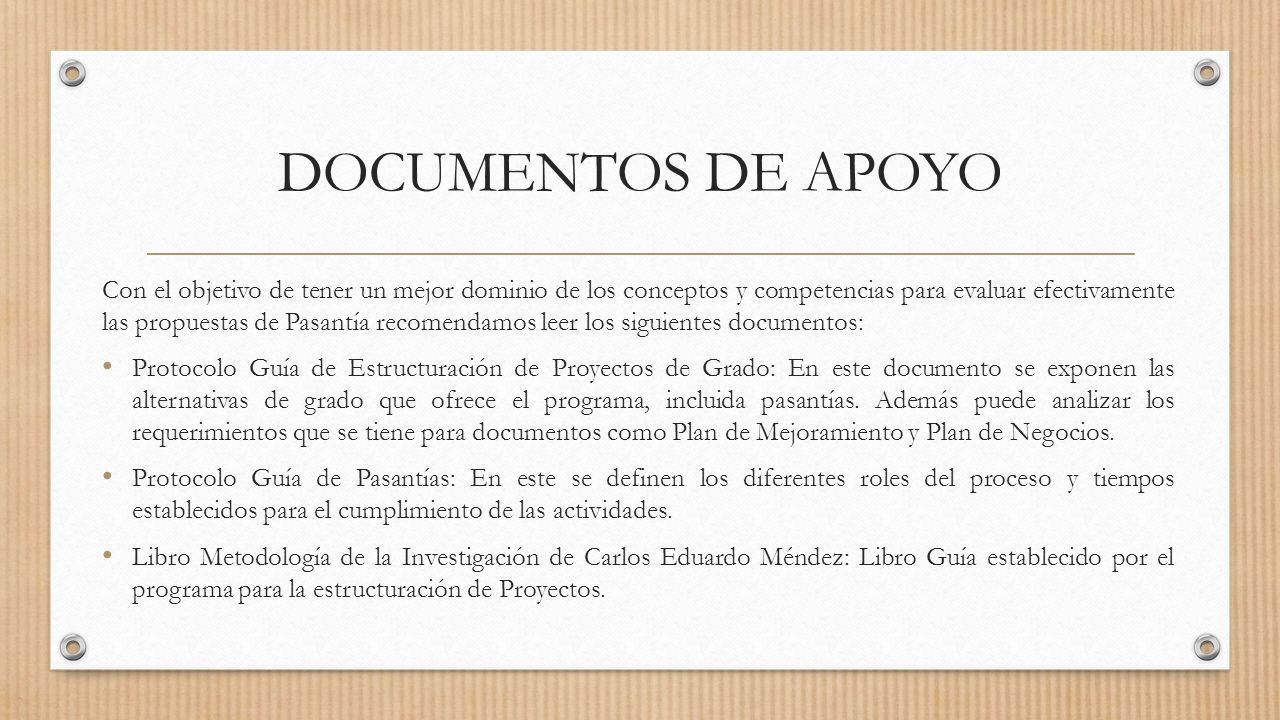 DOCUMENTOS DE APOYO

Con el objetivo de tener un mejor dominio de los conceptos y competencias para evaluar efectivamente las propuestas de Pasantía recomendamos leer los siguientes documentos:

• Protocolo Guía de Estructuración de Proyectos de Grado: En este documento se exponen las alternativas de grado que ofrece el programa, incluida pasantías. Además puede analizar los requerimientos que se tiene para documentos como Plan de Mejoramiento y Plan de Negocios.

• Protocolo Guía de Pasantías: En este se definen los diferentes roles del proceso y tiempos establecidos para el cumplimiento de las actividades.

• Libro Metodología de la Investigación de Carlos Eduardo Méndez: Libro Guía establecido por el programa para la estructuración de Proyectos.